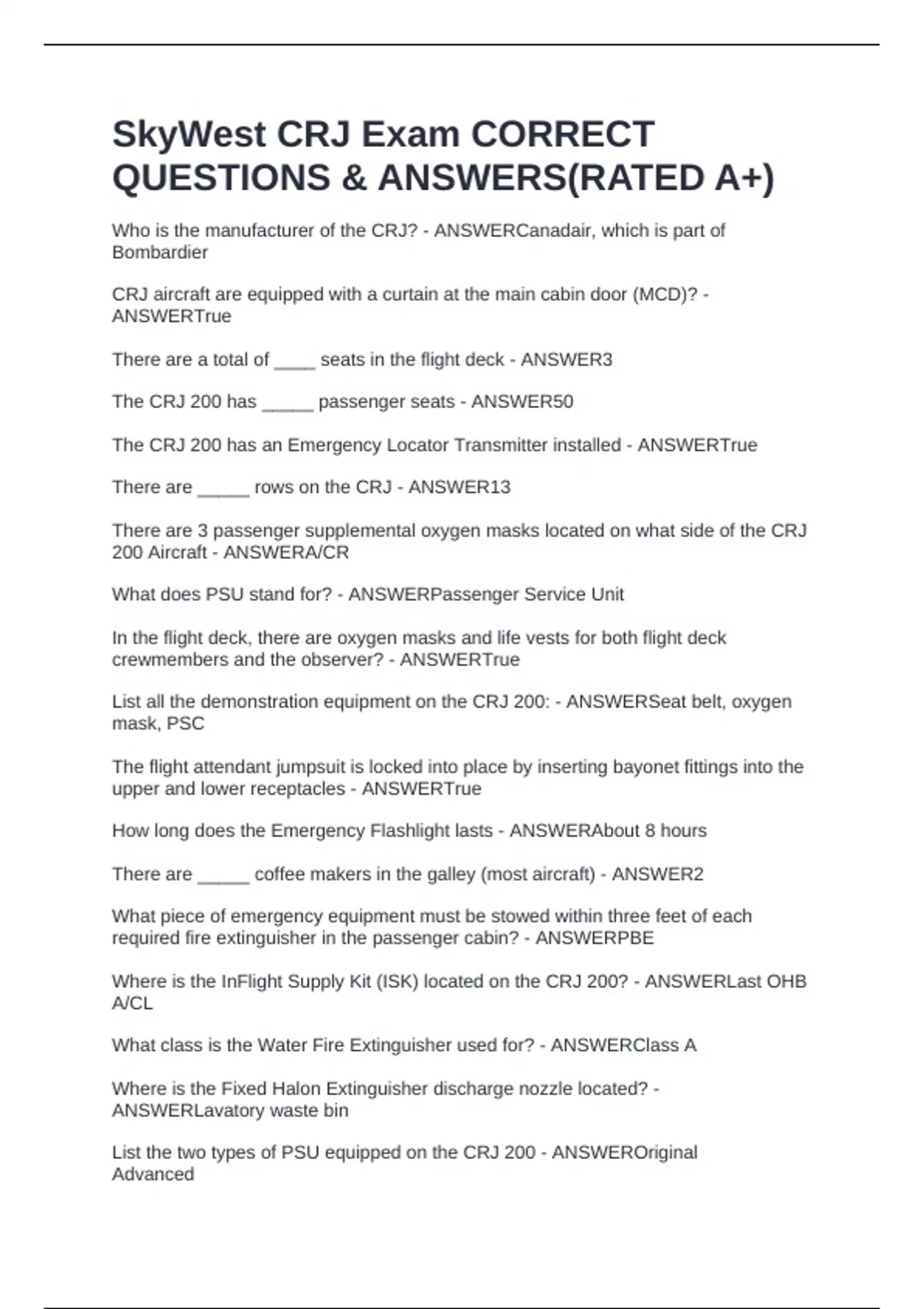 SkyWest CRJ Exam CORRECT QUESTIONS & ANSWERS(RATED A+)

Who is the manufacturer of the CRJ? - ANSWERCanadair, which is part of Bombardier

CRJ aircraft are equipped with a curtain at the main cabin door (MCD)? - ANSWERTrue

There are a total of ____ seats in the flight deck - ANSWER3

The CRJ 200 has _____ passenger seats - ANSWER50

The CRJ 200 has an Emergency Locator Transmitter installed - ANSWERTrue

There are _____ rows on the CRJ - ANSWER13

There are 3 passenger supplemental oxygen masks located on what side of the CRJ 200 Aircraft - ANSWERA/CR

What does PSU stand for? - ANSWERPassenger Service Unit

In the flight deck, there are oxygen masks and life vests for both flight deck crewmembers and the observer? - ANSWERTrue

List all the demonstration equipment on the CRJ 200: - ANSWERSeat belt, oxygen mask, PSC

The flight attendant jumpsuit is locked into place by inserting bayonet fittings into the upper and lower receptacles - ANSWERTrue

How long does the Emergency Flashlight lasts - ANSWERAbout 8 hours

There are _____ coffee makers in the galley (most aircraft) - ANSWER2

What piece of emergency equipment must be stowed within three feet of each required fire extinguisher in the passenger cabin? - ANSWERPBE

Where is the InFlight Supply Kit (ISK) located on the CRJ 200? - ANSWERLast OHB A/CL

What class is the Water Fire Extinguisher used for? - ANSWERClass A

Where is the Fixed Halon Extinguisher discharge nozzle located? - ANSWERLavatory waste bin

List the two types of PSU equipped on the CRJ 200 - ANSWEROriginal
Advanced